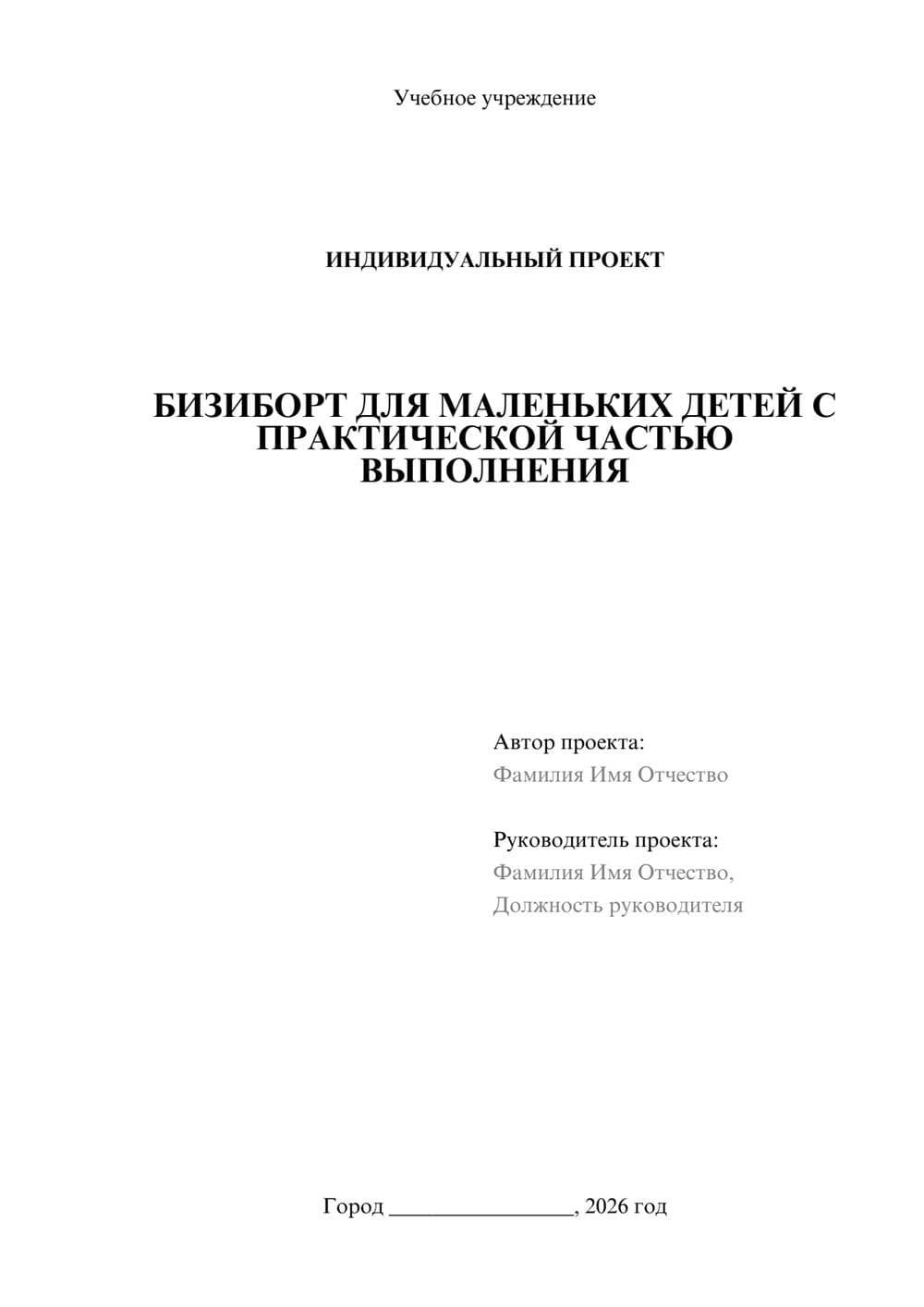 Учебное учреждение

ИНДИВИДУАЛЬНЫЙ ПРОЕКТ

БИЗИБОРТ ДЛЯ МАЛЕНЬКИХ ДЕТЕЙ С ПРАКТИЧЕСКОЙ ЧАСТЬЮ ВЫПОЛНЕНИЯ

Автор проекта:
Фамилия Имя Отчество

Руководитель проекта:
Фамилия Имя Отчество,
Должность руководителя

Город ________________, 2026 год